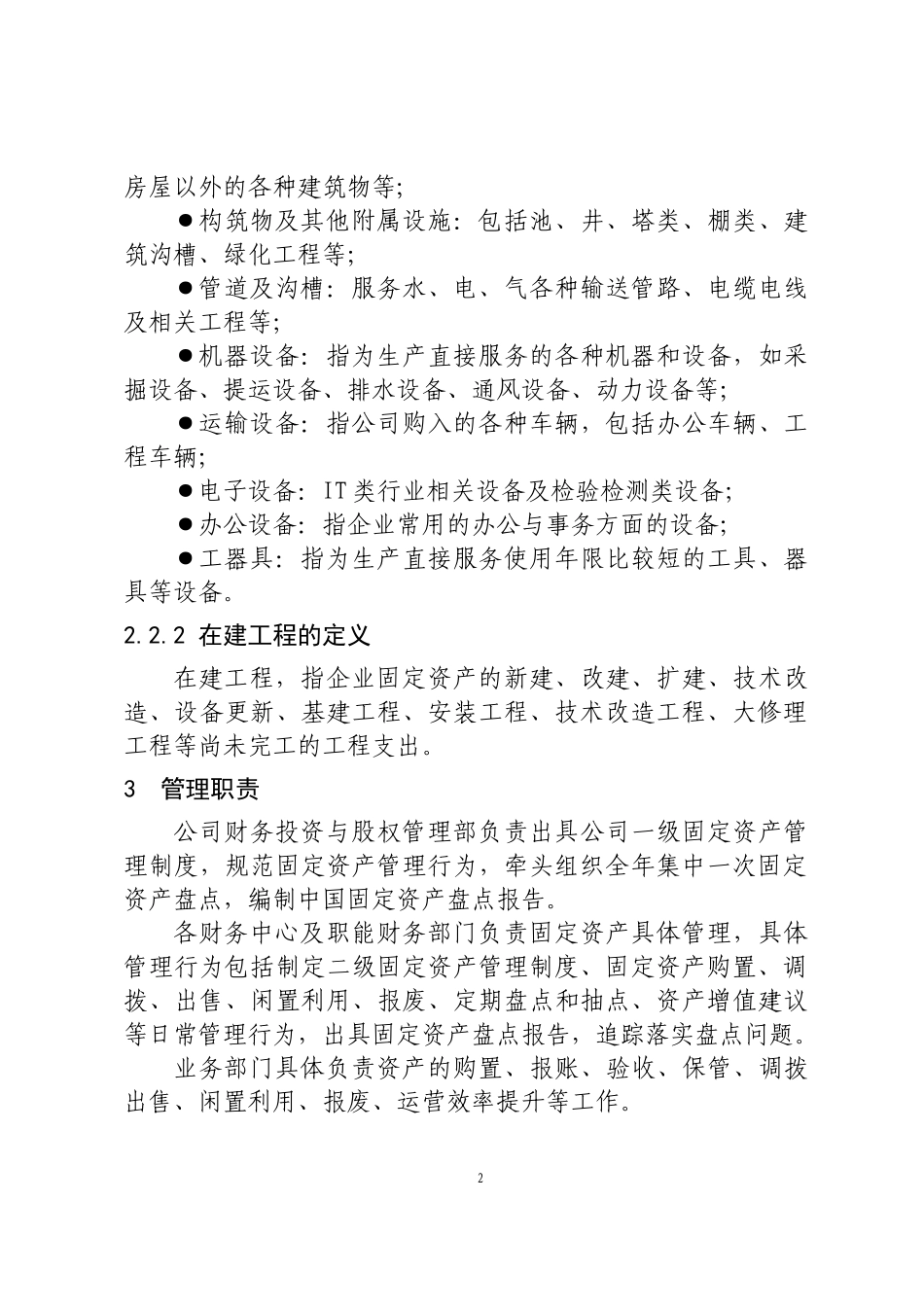 房屋以外的各种建筑物等;

●构筑物及其他附属设施：包括池、井、塔类、棚类、建筑沟槽、绿化工程等;

●管道及沟槽：服务水、电、气各种输送管路、电缆电线及相关工程等;

●机器设备：指为生产直接服务的各种机器和设备，如采掘设备、提运设备、排水设备、通风设备、动力设备等;

●运输设备：指公司购入的各种车辆，包括办公车辆、工程车辆;

●电子设备：IT类行业相关设备及检验检测类设备;

●办公设备：指企业常用的办公与事务方面的设备;

●工器具：指为生产直接服务使用年限比较短的工具、器具等设备。

2.2.2 在建工程的定义

在建工程，指企业固定资产的新建、改建、扩建、技术改造、设备更新、基建工程、安装工程、技术改造工程、大修理工程等尚未完工的工程支出。

3 管理职责

公司财务投资与股权管理部负责出具公司一级固定资产管理制度，规范固定资产管理行为，牵头组织全年集中一次固定资产盘点，编制中国固定资产盘点报告。

各财务中心及职能财务部门负责固定资产具体管理，具体管理行为包括制定二级固定资产管理制度、固定资产购置、调拨、出售、闲置利用、报废、定期盘点和抽点、资产增值建议等日常管理行为，出具固定资产盘点报告，追踪落实盘点问题。

业务部门具体负责资产的购置、报账、验收、保管、调拨出售、闲置利用、报废、运营效率提升等工作。

2